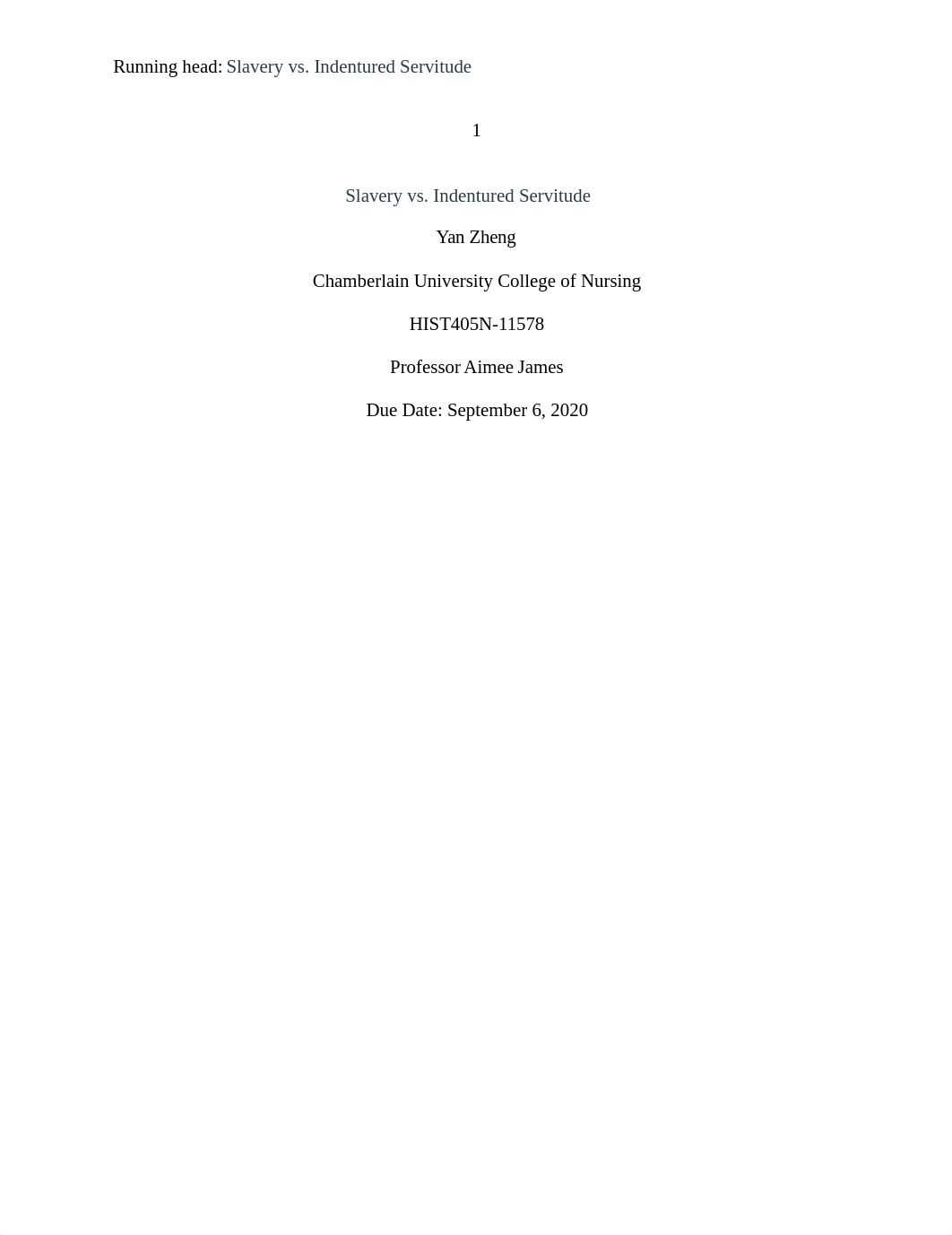 Running head: Slavery vs. Indentured Servitude

1

Slavery vs. Indentured Servitude

Yan Zheng

Chamberlain University College of Nursing

HIST405N-11578

Professor Aimee James

Due Date: September 6, 2020